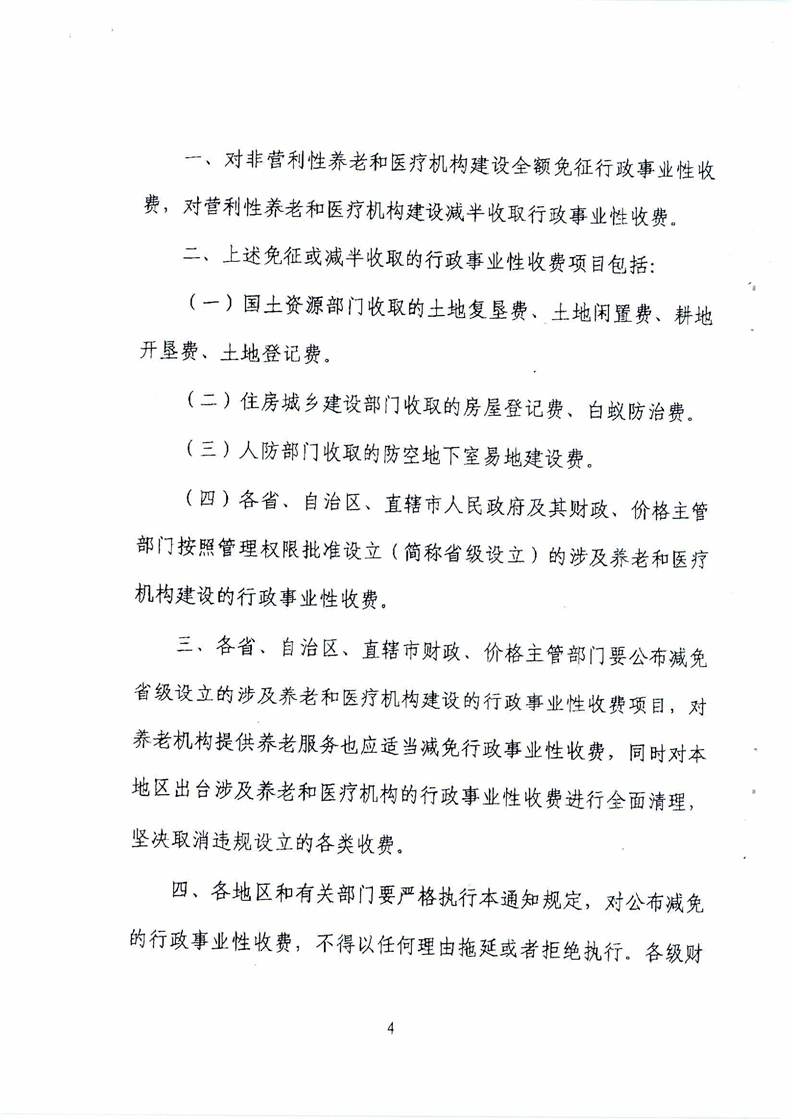 一、对非营利性养老和医疗机构建设全额免征行政事业性收费，对营利性养老和医疗机构建设减半收取行政事业性收费。

二、上述免征或减半收取的行政事业性收费项目包括：

（一）国土资源部门收取的土地复垦费、土地闲置费、耕地开垦费、土地登记费。

（二）住房城乡建设部门收取的房屋登记费、白蚁防治费。

（三）人防部门收取的防空地下室易地建设费。

（四）各省、自治区、直辖市人民政府及其财政、价格主管部门按照管理权限批准设立（简称省级设立）的涉及养老和医疗机构建设的行政事业性收费。

三、各省、自治区、直辖市财政、价格主管部门要公布减免省级设立的涉及养老和医疗机构建设的行政事业性收费项目，对养老机构提供养老服务也应适当减免行政事业性收费，同时对本地区出台涉及养老和医疗机构的行政事业性收费进行全面清理，坚决取消违规设立的各类收费。

四、各地区和有关部门要严格执行本通知规定，对公布减免的行政事业性收费，不得以任何理由拖延或者拒绝执行。各级财

4